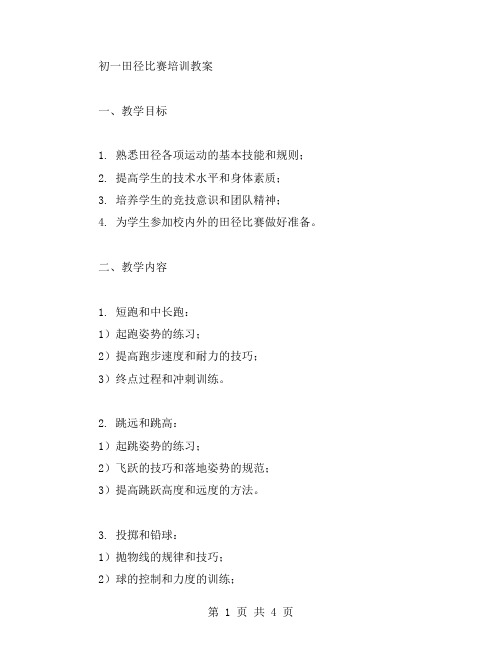 初一田径比赛培训教案

一、教学目标

1. 熟悉田径各项运动的基本技能和规则；
2. 提高学生的技术水平和身体素质；
3. 培养学生的竞技意识和团队精神；
4. 为学生参加校内外的田径比赛做好准备。

二、教学内容

1. 短跑和中长跑：
1）起跑姿势的练习；
2）提高跑步速度和耐力的技巧；
3）终点过程和冲刺训练。

2. 跳远和跳高：
1）起跳姿势的练习；
2）飞跃的技巧和落地姿势的规范；
3）提高跳跃高度和远度的方法。

3. 投掷和铅球：
1）抛物线的规律和技巧；
2）球的控制和力度的训练；

第 1 页 共 4 页